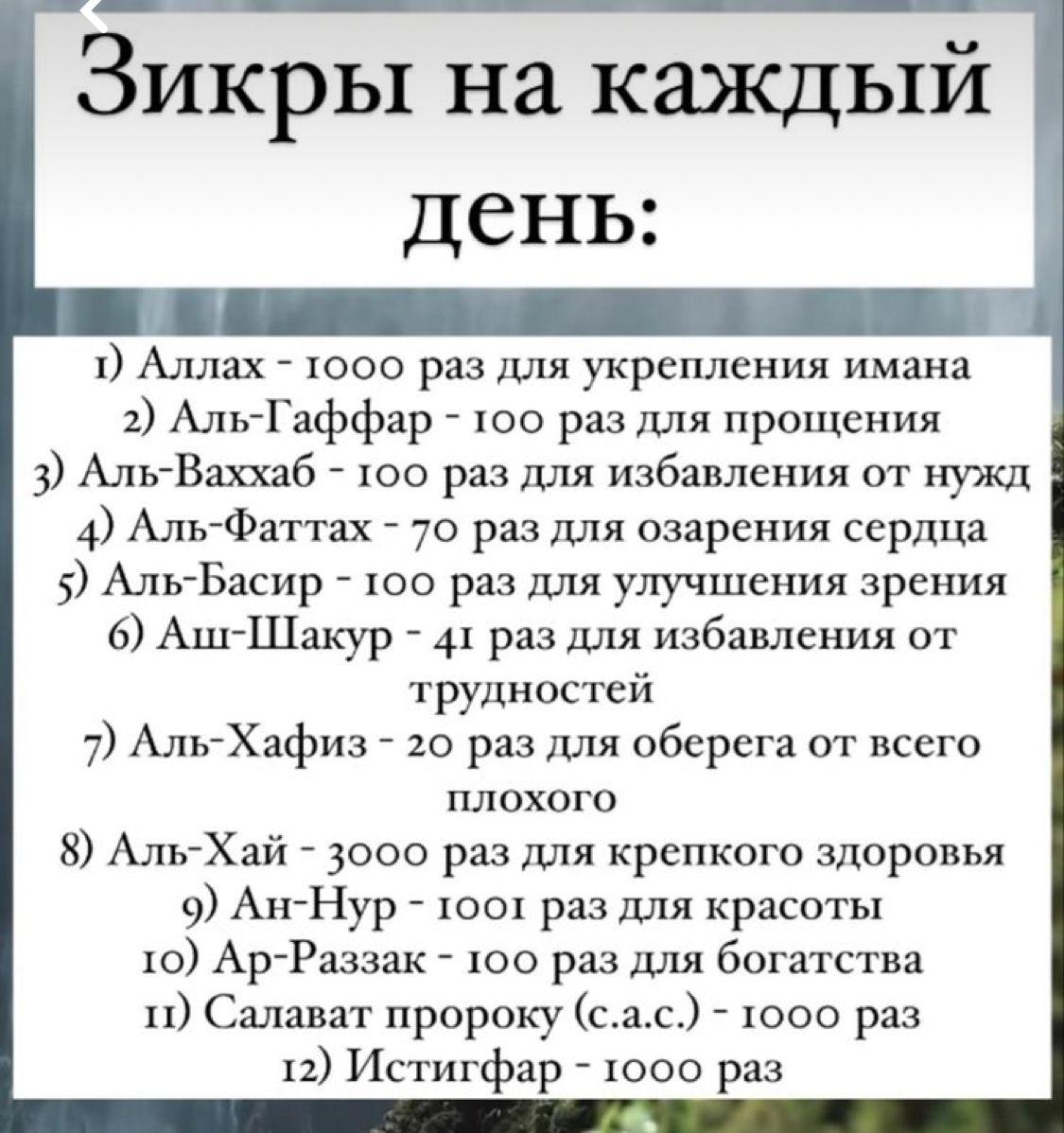 Зикры на каждый день:

1) Аллах - 1000 раз для укрепления имана
2) Аль-Гаффар - 100 раз для прощения
3) Аль-Ваххаб - 100 раз для избавления от нужд
4) Аль-Фаттах - 70 раз для озарения сердца
5) Аль-Басир - 100 раз для улучшения зрения
6) Аш-Шакур - 41 раз для избавления от трудностей
7) Аль-Хафиз - 20 раз для оберега от всего плохого
8) Аль-Хай - 3000 раз для крепкого здоровья
9) Ан-Нур - 1001 раз для красоты
10) Ар-Раззак - 100 раз для богатства
11) Салават пророку (с.а.с.) - 1000 раз
12) Истигфар - 1000 раз